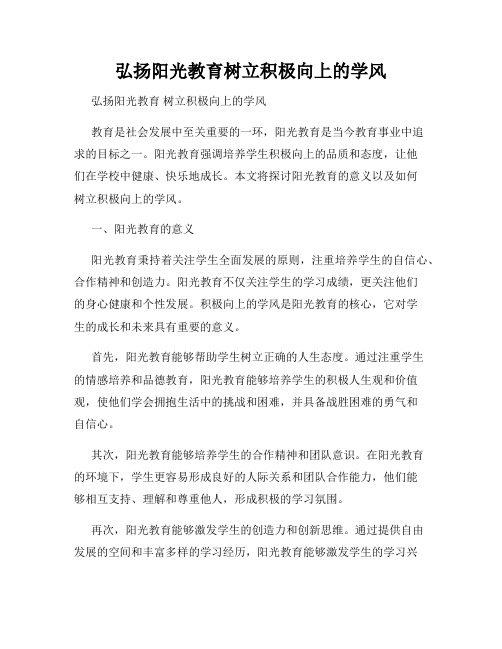 弘扬阳光教育树立积极向上的学风

弘扬阳光教育 树立积极向上的学风

教育是社会发展中至关重要的一环，阳光教育是当今教育事业中追求的目标之一。阳光教育强调培养学生积极向上的品质和态度，让他们在学校中健康、快乐地成长。本文将探讨阳光教育的意义以及如何树立积极向上的学风。

一、阳光教育的意义

阳光教育秉持着关注学生全面发展的原则，注重培养学生的自信心、合作精神和创造力。阳光教育不仅关注学生的学习成绩，更关注他们的身心健康和个性发展。积极向上的学风是阳光教育的核心，它对学生的成长和未来具有重要的意义。

首先，阳光教育能够帮助学生树立正确的人生态度。通过注重学生的情感培养和品德教育，阳光教育能够培养学生的积极人生观和价值观，使他们学会拥抱生活中的挑战和困难，并具备战胜困难的勇气和自信心。

其次，阳光教育能够培养学生的合作精神和团队意识。在阳光教育的环境下，学生更容易形成良好的人际关系和团队合作能力，他们能够相互支持、理解和尊重他人，形成积极的学习氛围。

再次，阳光教育能够激发学生的创造力和创新思维。通过提供自由发展的空间和丰富多样的学习经历，阳光教育能够激发学生的学习兴